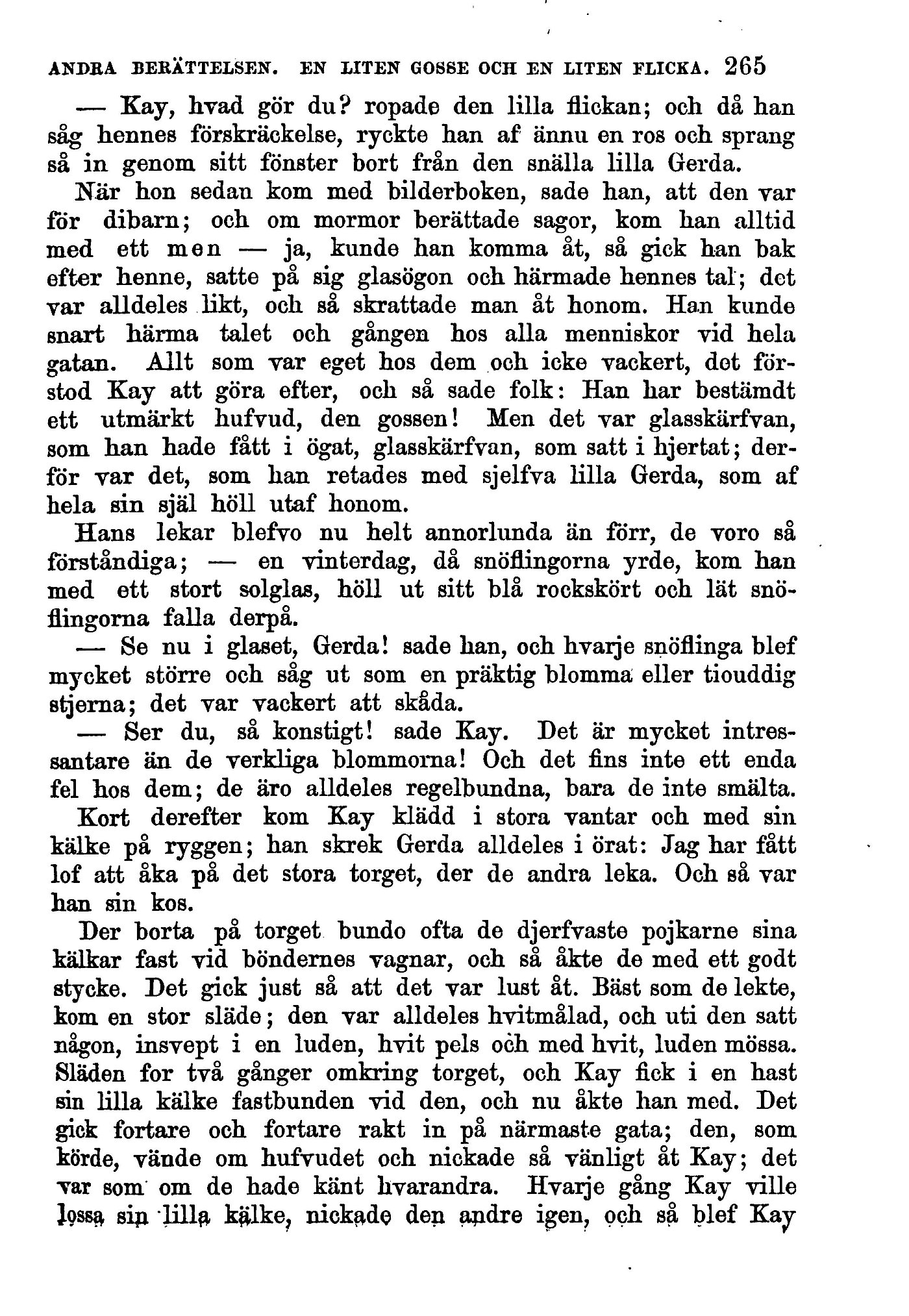 ANDRA BERÄTTELSEN. EN LITEN GOSSE OCH EN LITEN FLICKA. 265

— Kay, hvad gör du? ropade den lilla flickan; och då han såg hennes förskräckelse, ryckte han af ännu en ros och sprang så in genom sitt fönster bort från den snälla lilla Gerda.

När hon sedan kom med bilderboken, sade han, att den var för dibarn; och om mormor berättade sagor, kom han alltid med ett men — ja, kunde han komma åt, så gick han bak efter henne, satte på sig glasögon och härmade hennes tal; det var alldeles likt, och så skrattade man åt honom. Han kunde snart härma talet och gången hos alla menniskor vid hela gatan. Allt som var eget hos dem och icke vackert, det förstod Kay att göra efter, och så sade folk: Han har bestämdt ett utmärkt hufvud, den gossen! Men det var glasskärfvan, som han hade fått i ögat, glasskärfvan, som satt i hjertat; derför var det, som han retades med sjelfva lilla Gerda, som af hela sin själ höll utaf honom.

Hans lekar blefvo nu helt annorlunda än förr, de voro så förståndiga; — en vinterdag, då snöflingorna yrde, kom han med ett stort solglas, höll ut sitt blå rockskört och lät snöflingorna falla derpå.

— Se nu i glaset, Gerda! sade han, och hvarje snöflinga blef mycket större och såg ut som en präktig blomma eller tiouddig stjerna; det var vackert att skåda.

— Ser du, så konstigt! sade Kay. Det är mycket intressantare än de verkliga blommorna! Och det fins inte ett enda fel hos dem; de äro alldeles regelbundna, bara de inte smälta.

Kort derefter kom Kay klädd i stora vantar och med sin kälke på ryggen; han skrek Gerda alldeles i örat: Jag har fått lof att åka på det stora torget, der de andra leka. Och så var han sin kos.

Der borta på torget bundo ofta de djerfvaste pojkarne sina kälkar fast vid böndernes vagnar, och så åkte de med ett godt stycke. Det gick just så att det var lust åt. Bäst som de lekte, kom en stor släde; den var alldeles hvitmålad, och uti den satt någon, insvept i en luden, hvit pels och med hvit, luden mössa. Släden for två gånger omkring torget, och Kay fick i en hast sin lilla kälke fastbunden vid den, och nu åkte han med. Det gick fortare och fortare rakt in på närmaste gata; den, som körde, vände om hufvudet och nickade så vänligt åt Kay; det var som om de hade känt hvarandra. Hvarje gång Kay ville lossa sin lilla kälke, nickade den andre igen, och så blef Kay